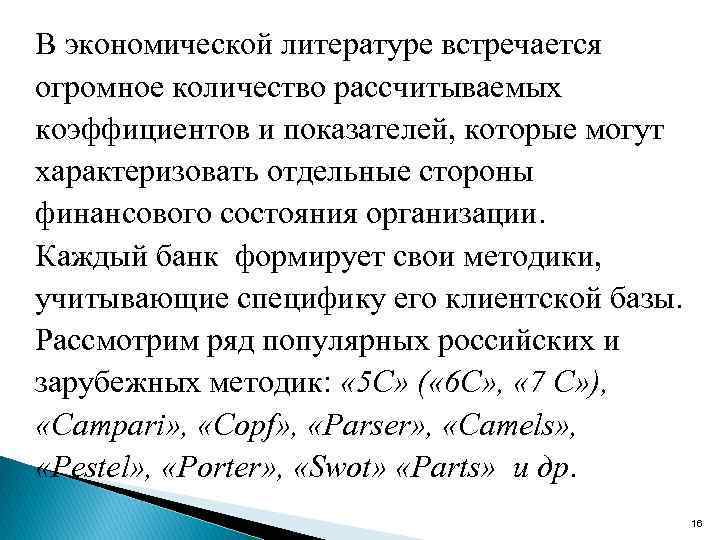 В экономической литературе встречается огромное количество рассчитываемых коэффициентов и показателей, которые могут характеризовать отдельные стороны финансового состояния организации.
Каждый банк формирует свои методики, учитывающие специфику его клиентской базы.
Рассмотрим ряд популярных российских и зарубежных методик: «5С» («6С», «7 С»), «Campari», «Copf», «Parser», «Camels», «Pestel», «Porter», «Swot» «Parts» и др.

16